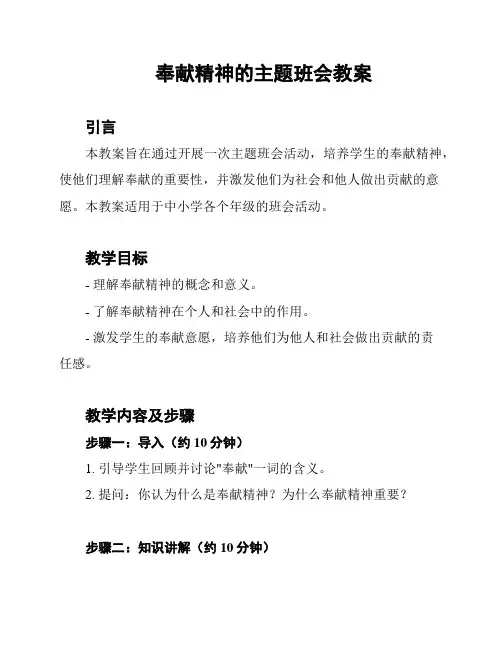 奉献精神的主题班会教案

引言

本教案旨在通过开展一次主题班会活动，培养学生的奉献精神，使他们理解奉献的重要性，并激发他们为社会和他人做出贡献的意愿。本教案适用于中小学各个年级的班会活动。

教学目标

- 理解奉献精神的概念和意义。

- 了解奉献精神在个人和社会中的作用。

- 激发学生的奉献意愿，培养他们为他人和社会做出贡献的责任感。

教学内容及步骤

步骤一：导入（约 10 分钟）

1. 引导学生回顾并讨论"奉献"一词的含义。

2. 提问：你认为什么是奉献精神？为什么奉献精神重要？

步骤二：知识讲解（约 10 分钟）